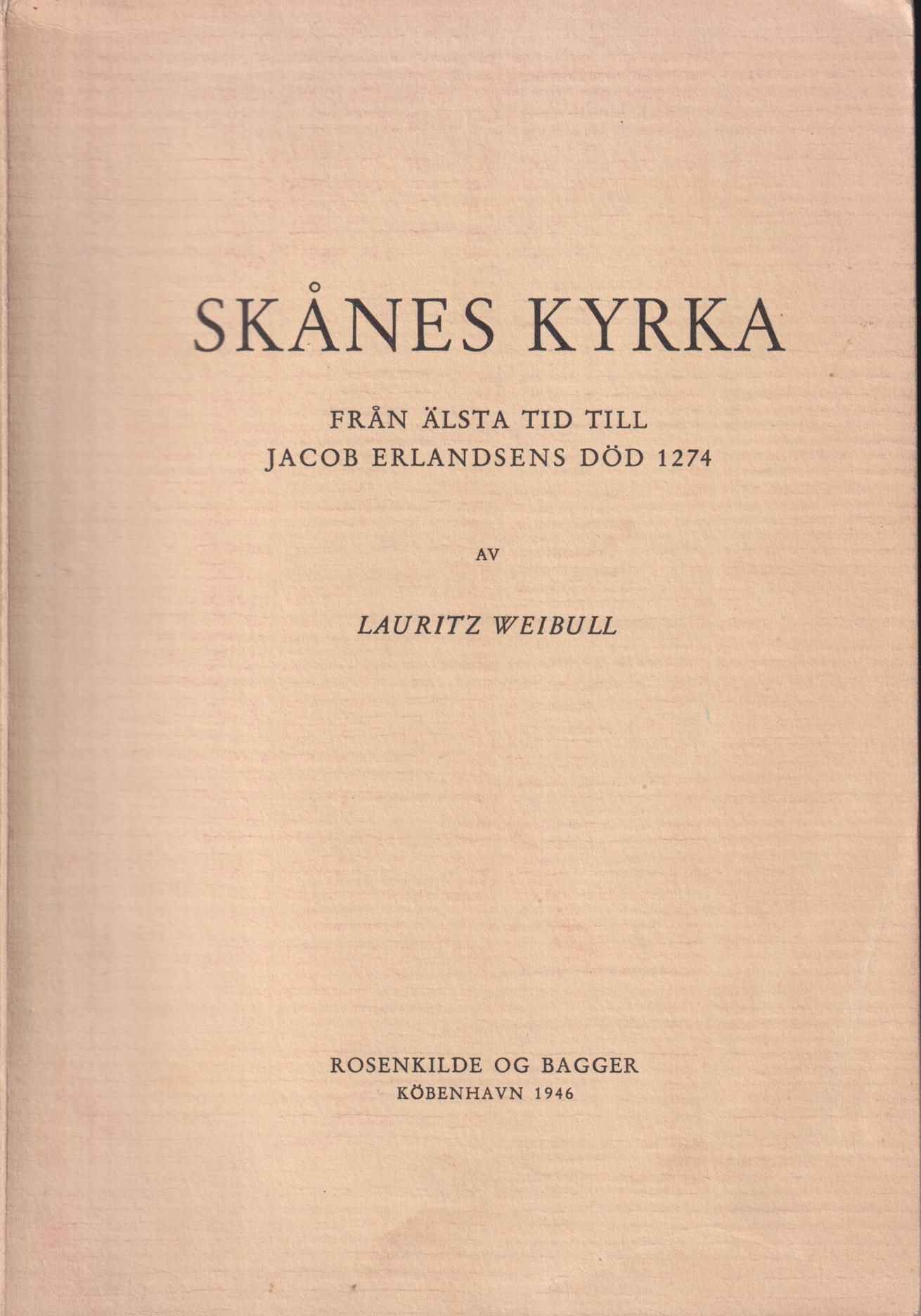 SKÅNES KYRKA

FRÅN ÄLSTA TID TILL
JACOB ERLANDSENS DÖD 1274

AV

LAURITZ WEIBULL

ROSENKILDE OG BAGGER
KÖBENHAVN 1946